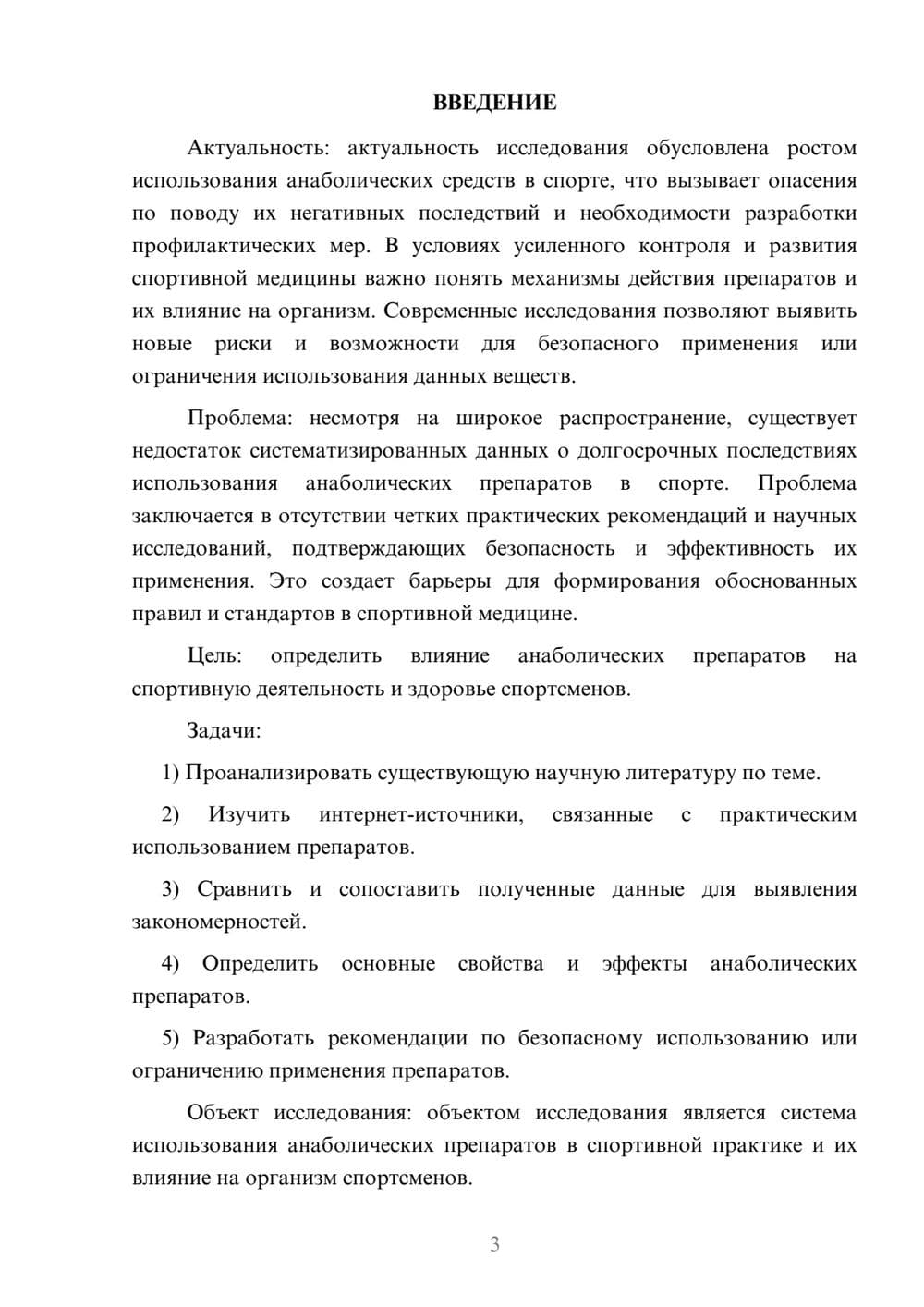 ВВЕДЕНИЕ

Актуальность: актуальность исследования обусловлена ростом использования анаболических средств в спорте, что вызывает опасения по поводу их негативных последствий и необходимости разработки профилактических мер. В условиях усиленного контроля и развития спортивной медицины важно понять механизмы действия препаратов и их влияние на организм. Современные исследования позволяют выявить новые риски и возможности для безопасного применения или ограничения использования данных веществ.

Проблема: несмотря на широкое распространение, существует недостаток систематизированных данных о долгосрочных последствиях использования анаболических препаратов в спорте. Проблема заключается в отсутствии четких практических рекомендаций и научных исследований, подтверждающих безопасность и эффективность их применения. Это создает барьеры для формирования обоснованных правил и стандартов в спортивной медицине.

Цель: определить влияние анаболических препаратов на спортивную деятельность и здоровье спортсменов.

Задачи:

1) Проанализировать существующую научную литературу по теме.

2) Изучить интернет-источники, связанные с практическим использованием препаратов.

3) Сравнить и сопоставить полученные данные для выявления закономерностей.

4) Определить основные свойства и эффекты анаболических препаратов.

5) Разработать рекомендации по безопасному использованию или ограничению применения препаратов.

Объект исследования: объектом исследования является система использования анаболических препаратов в спортивной практике и их влияние на организм спортсменов.

3